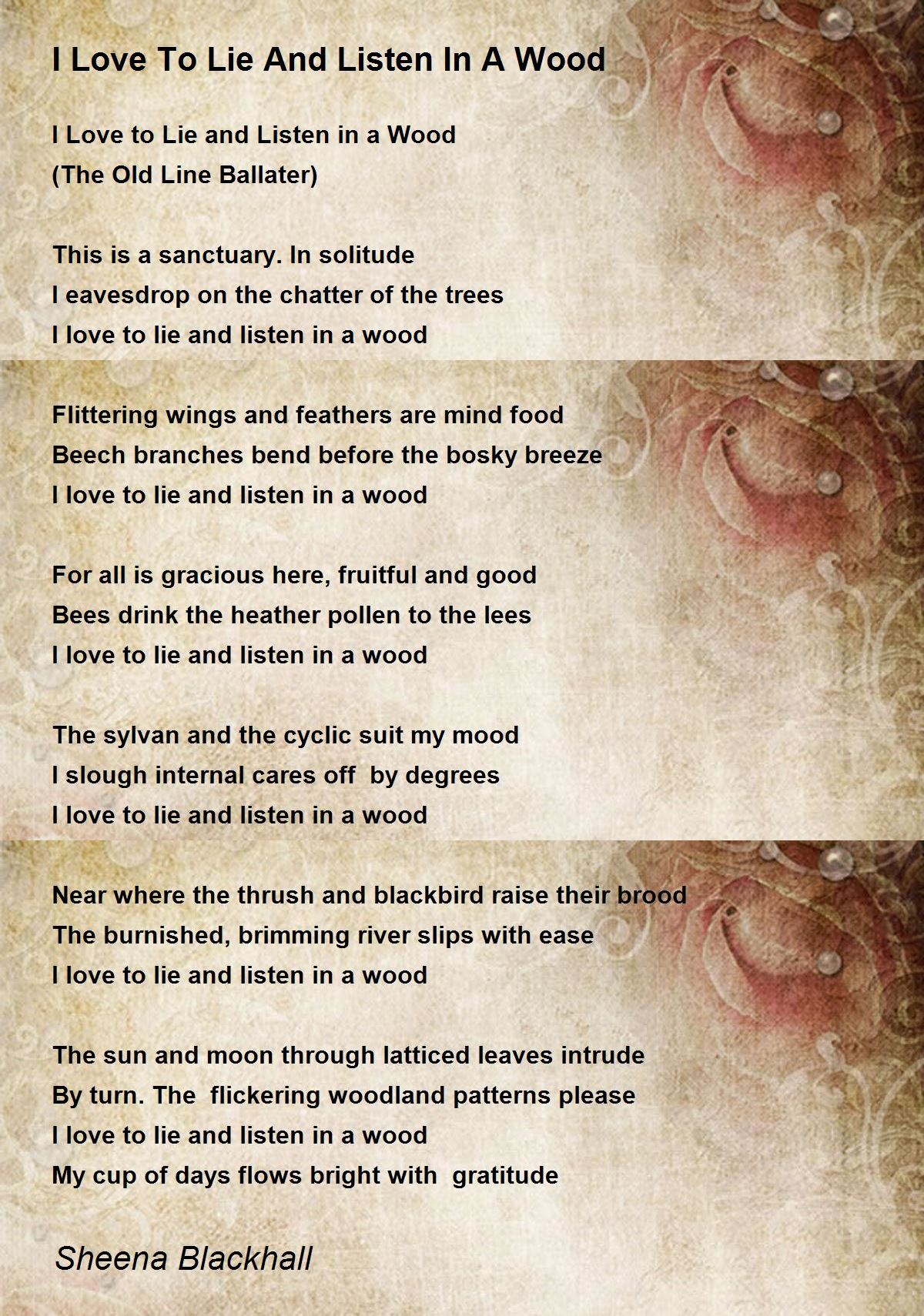 I Love To Lie And Listen In A Wood

I Love to Lie and Listen in a Wood
(The Old Line Ballater)

This is a sanctuary. In solitude
I eavesdrop on the chatter of the trees
I love to lie and listen in a wood

Flittering wings and feathers are mind food
Beech branches bend before the bosky breeze
I love to lie and listen in a wood

For all is gracious here, fruitful and good
Bees drink the heather pollen to the lees
I love to lie and listen in a wood

The sylvan and the cyclic suit my mood
I slough internal cares off by degrees
I love to lie and listen in a wood

Near where the thrush and blackbird raise their brood
The burnished, brimming river slips with ease
I love to lie and listen in a wood

The sun and moon through latticed leaves intrude
By turn. The flickering woodland patterns please
I love to lie and listen in a wood
My cup of days flows bright with gratitude

Sheena Blackhall